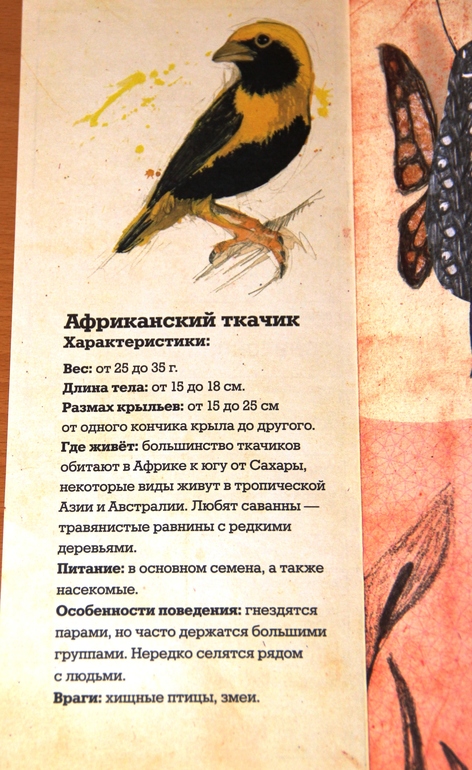 Африканский ткачик
Характеристики:

Вес: от 25 до 35 г.

Длина тела: от 15 до 18 см.

Размах крыльев: от 15 до 25 см от одного кончика крыла до другого.

Где живёт: большинство ткачиков обитают в Африке к югу от Сахары, некоторые виды живут в тропической Азии и Австралии. Любят саванны — травянистые равнины с редкими деревьями.

Питание: в основном семена, а также насекомые.

Особенности поведения: гнездятся парами, но часто держатся большими группами. Нередко селятся рядом с людьми.

Враги: хищные птицы, змеи.